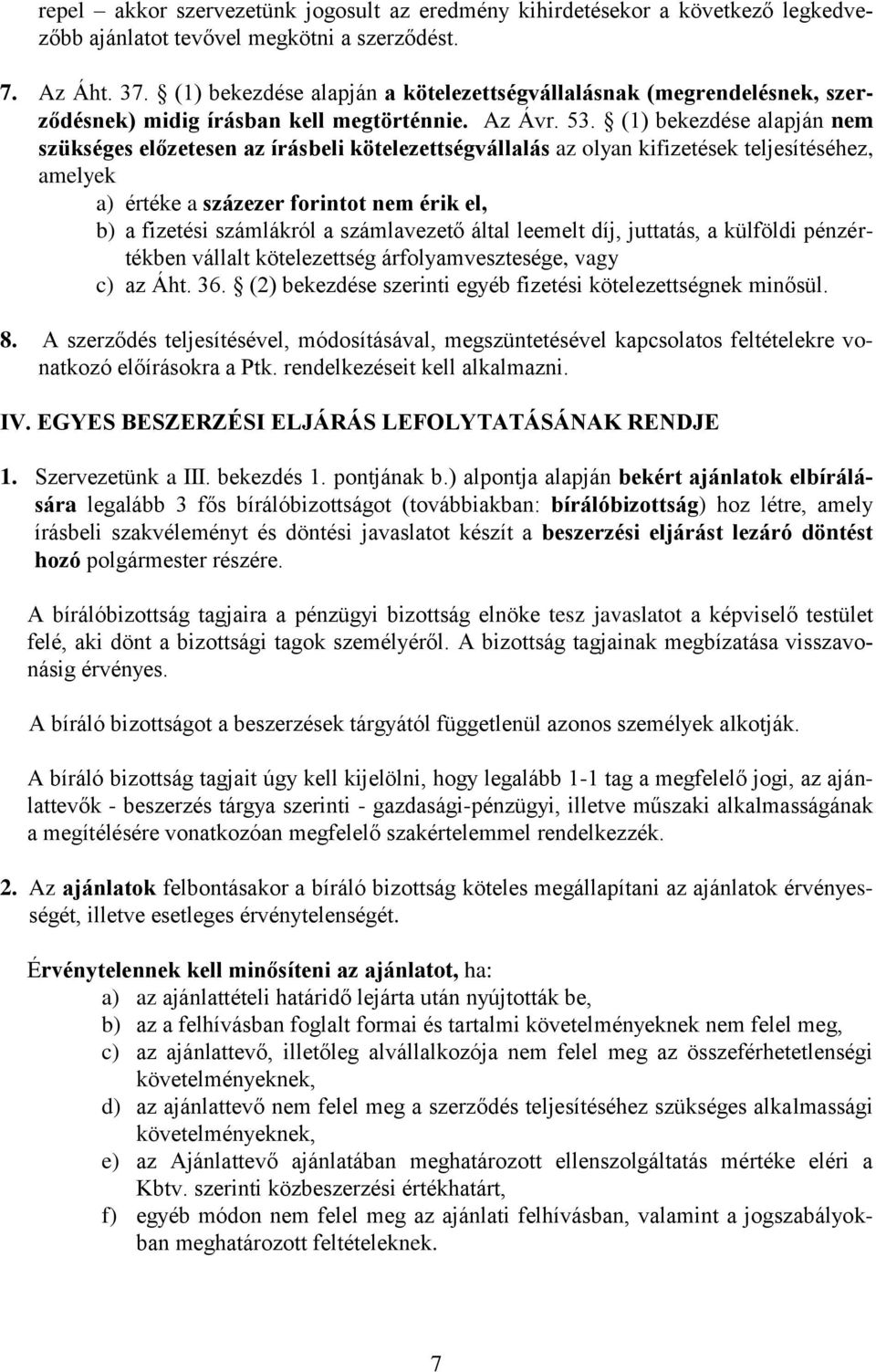 repel – akkor szervezetünk jogosult az eredmény kihirdetésekor a következő legkedvezőbb ajánlatot tevővel megkötni a szerződést.

7. Az Áht. 37. § (1) bekezdése alapján a kötelezettségvállalásnak (megrendelésnek, szerződésnek) midig írásban kell megtörténnie. Az Ávr. 53. § (1) bekezdése alapján nem szükséges előzetesen az írásbeli kötelezettségvállalás az olyan kifizetések teljesítéséhez, amelyek
a) értéke a százezer forintot nem érik el,
b) a fizetési számlákról a számlavezető által leemelt díj, juttatás, a külföldi pénzértékben vállalt kötelezettség árfolyamvesztesége, vagy
c) az Áht. 36. § (2) bekezdése szerinti egyéb fizetési kötelezettségnek minősül.

8. A szerződés teljesítésével, módosításával, megszüntetésével kapcsolatos feltételekre vonatkozó előírásokra a Ptk. rendelkezéseit kell alkalmazni.

IV. EGYES BESZERZÉSI ELJÁRÁS LEFOLYTATÁSÁNAK RENDJE

1. Szervezetünk a III. bekezdés 1. pontjának b.) alpontja alapján bekért ajánlatok elbírálására legalább 3 fős bírálóbizottságot (továbbiakban: bírálóbizottság) hoz létre, amely írásbeli szakvéleményt és döntési javaslatot készít a beszerzési eljárást lezáró döntést hozó polgármester részére.

A bírálóbizottság tagjaira a pénzügyi bizottság elnöke tesz javaslatot a képviselő testület felé, aki dönt a bizottsági tagok személyéről. A bizottság tagjainak megbízatása visszavonásig érvényes.

A bíráló bizottságot a beszerzések tárgyától függetlenül azonos személyek alkotják.

A bíráló bizottság tagjait úgy kell kijelölni, hogy legalább 1-1 tag a megfelelő jogi, az ajánlattevők - beszerzés tárgya szerinti - gazdasági-pénzügyi, illetve műszaki alkalmasságának a megítélésére vonatkozóan megfelelő szakértelemmel rendelkezzék.

2. Az ajánlatok felbontásakor a bíráló bizottság köteles megállapítani az ajánlatok érvényességét, illetve esetleges érvénytelenségét.

Érvénytelennek kell minősíteni az ajánlatot, ha:
a) az ajánlattételi határidő lejárta után nyújtották be,
b) az a felhívásban foglalt formai és tartalmi követelményeknek nem felel meg,
c) az ajánlattevő, illetőleg alvállalkozója nem felel meg az összeférhetetlenségi követelményeknek,
d) az ajánlattevő nem felel meg a szerződés teljesítéséhez szükséges alkalmassági követelményeknek,
e) az Ajánlattevő ajánlatában meghatározott ellenszolgáltatás mértéke eléri a Kbtv. szerinti közbeszerzési értékhatárt,
f) egyéb módon nem felel meg az ajánlati felhívásban, valamint a jogszabályokban meghatározott feltételeknek.

7